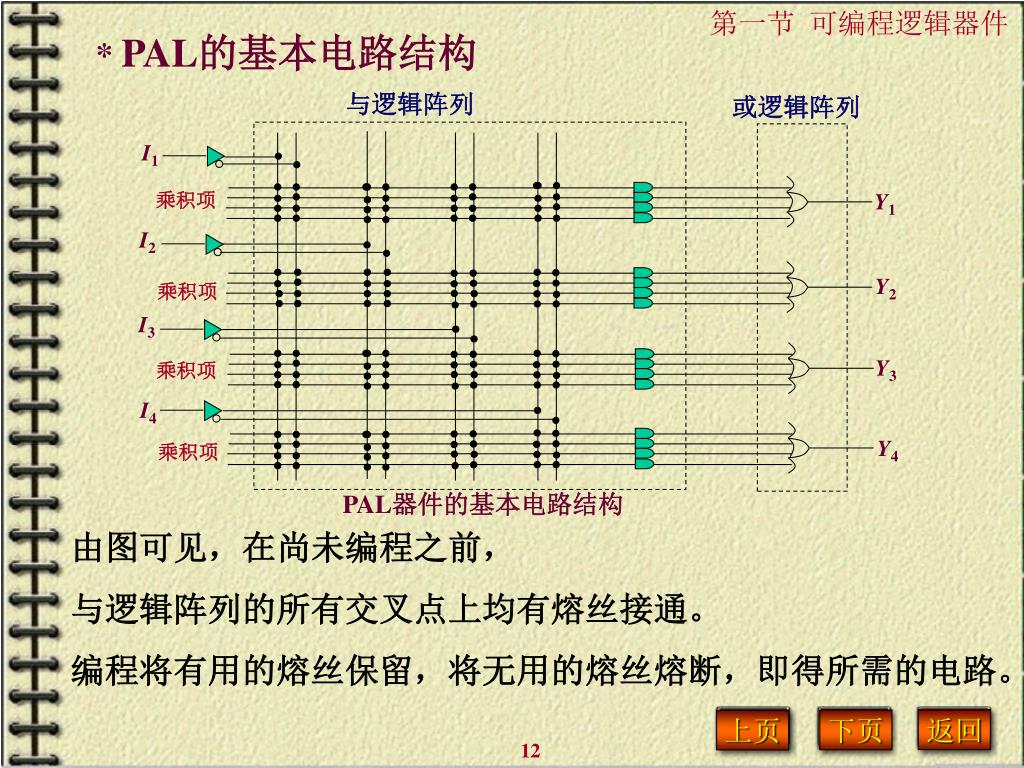 第一节 可编程逻辑器件

* PAL的基本电路结构

与逻辑阵列

或逻辑阵列

$I_1$

乘积项

$Y_1$

$I_2$

乘积项

$Y_2$

$I_3$

乘积项

$Y_3$

$I_4$

乘积项

$Y_4$

PAL器件的基本电路结构

由图可见，在尚未编程之前，

与逻辑阵列的所有交叉点上均有熔丝接通。

编程将有用的熔丝保留，将无用的熔丝熔断，即得所需的电路。

上页 下页 返回

12